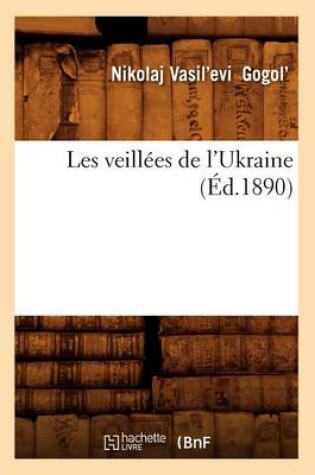 Nikolaj Vasil'evi Gogol'

Les veillées de l'Ukraine (Éd.1890)

hachette LIVRE (BnF